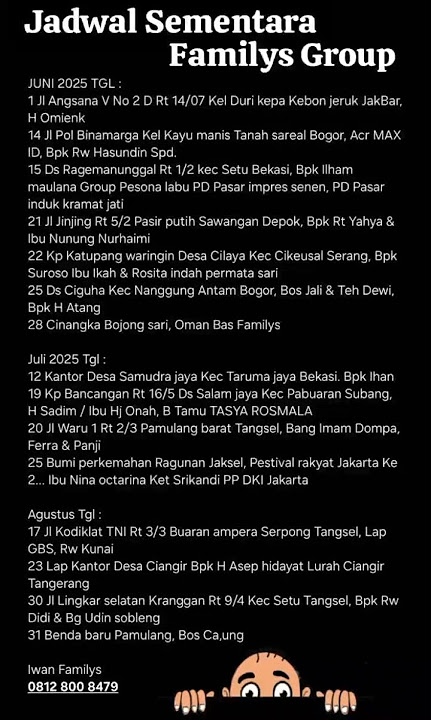 Jadwal Sementara Familys Group

JUNI 2025 TGL :
1 Jl Angsana V No 2 D Rt 14/07 Kel Duri kepa Kebon jeruk JakBar, H Omienk
14 Jl Pol Binamarga Kel Kayu manis Tanah sareal Bogor, Acr MAX ID, Bpk Rw Hasundin Spd.
15 Ds Ragemanunggal Rt 1/2 kec Setu Bekasi, Bpk Ilham maulana Group Pesona labu PD Pasar impres senen, PD Pasar induk kramat jati
21 Jl Jinjing Rt 5/2 Pasir putih Sawangan Depok, Bpk Rt Yahya & Ibu Nunung Nurhaimi
22 Kp Katupang waringin Desa Cilaya Kec Cikeusal Serang, Bpk Suroso Ibu Ikah & Rosita indah permata sari
25 Ds Ciguha Kec Nanggung Antam Bogor, Bos Jali & Teh Dewi, Bpk H Atang
28 Cinangka Bojong sari, Oman Bas Familys

Juli 2025 Tgl :
12 Kantor Desa Samudra jaya Kec Taruma jaya Bekasi. Bpk Ihan
19 Kp Bancangan Rt 16/5 Ds Salam jaya Kec Pabuaran Subang, H Sadim / Ibu Hj Onah, B Tamu TASYA ROSMALA
20 Jl Waru 1 Rt 2/3 Pamulang barat Tangsel, Bang Imam Dompa, Ferra & Panji
25 Bumi perkemahan Ragunan Jaksel, Pestival rakyat Jakarta Ke 2... Ibu Nina octarina Ket Srikandi PP DKI Jakarta

Agustus Tgl :
17 Jl Kodiklat TNI Rt 3/3 Buaran ampera Serpong Tangsel, Lap GBS, Rw Kunai
23 Lap Kantor Desa Ciangir Bpk H Asep hidayat Lurah Ciangir Tangerang
30 Jl Lingkar selatan Kranggan Rt 9/4 Kec Setu Tangsel, Bpk Rw Didi & Bg Udin sobleng
31 Benda baru Pamulang, Bos Ca,ung

Iwan Familys
0812 800 8479